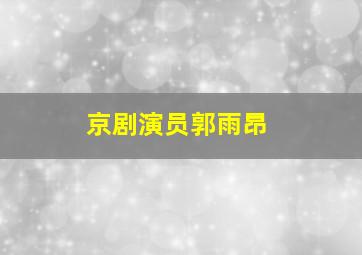 京剧演员郭雨昂